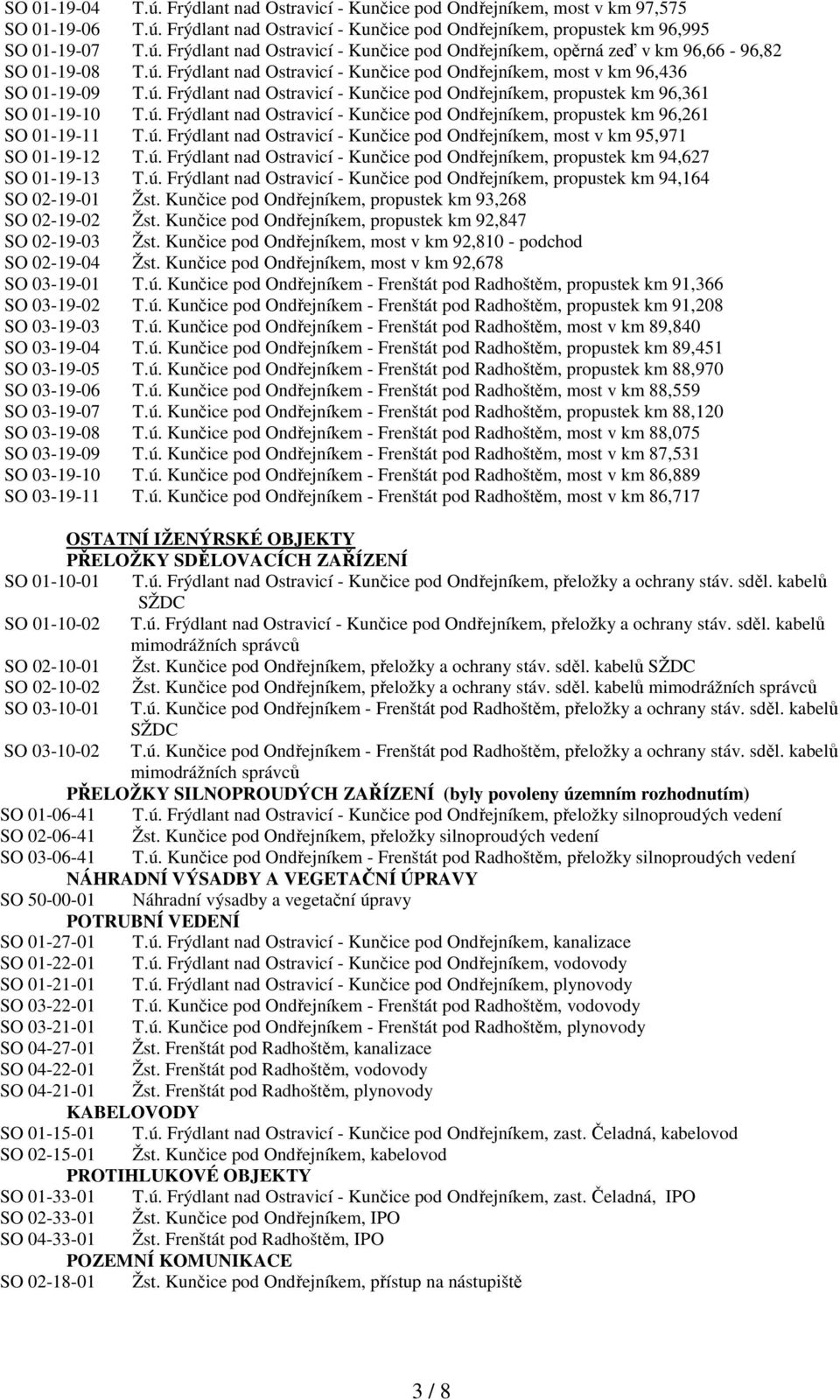 SO 01-19-04 T.ú. Frýdlant nad Ostravicí - Kunčice pod Ondřejníkem, most v km 97,575
SO 01-19-06 T.ú. Frýdlant nad Ostravicí - Kunčice pod Ondřejníkem, propustek km 96,995
SO 01-19-07 T.ú. Frýdlant nad Ostravicí - Kunčice pod Ondřejníkem, opěrná zeď v km 96,66 - 96,82
SO 01-19-08 T.ú. Frýdlant nad Ostravicí - Kunčice pod Ondřejníkem, most v km 96,436
SO 01-19-09 T.ú. Frýdlant nad Ostravicí - Kunčice pod Ondřejníkem, propustek km 96,361
SO 01-19-10 T.ú. Frýdlant nad Ostravicí - Kunčice pod Ondřejníkem, propustek km 96,261
SO 01-19-11 T.ú. Frýdlant nad Ostravicí - Kunčice pod Ondřejníkem, most v km 95,971
SO 01-19-12 T.ú. Frýdlant nad Ostravicí - Kunčice pod Ondřejníkem, propustek km 94,627
SO 01-19-13 T.ú. Frýdlant nad Ostravicí - Kunčice pod Ondřejníkem, propustek km 94,164
SO 02-19-01 Žst. Kunčice pod Ondřejníkem, propustek km 93,268
SO 02-19-02 Žst. Kunčice pod Ondřejníkem, propustek km 92,847
SO 02-19-03 Žst. Kunčice pod Ondřejníkem, most v km 92,810 - podchod
SO 02-19-04 Žst. Kunčice pod Ondřejníkem, most v km 92,678
SO 03-19-01 T.ú. Kunčice pod Ondřejníkem - Frenštát pod Radhoštěm, propustek km 91,366
SO 03-19-02 T.ú. Kunčice pod Ondřejníkem - Frenštát pod Radhoštěm, propustek km 91,208
SO 03-19-03 T.ú. Kunčice pod Ondřejníkem - Frenštát pod Radhoštěm, most v km 89,840
SO 03-19-04 T.ú. Kunčice pod Ondřejníkem - Frenštát pod Radhoštěm, propustek km 89,451
SO 03-19-05 T.ú. Kunčice pod Ondřejníkem - Frenštát pod Radhoštěm, propustek km 88,970
SO 03-19-06 T.ú. Kunčice pod Ondřejníkem - Frenštát pod Radhoštěm, most v km 88,559
SO 03-19-07 T.ú. Kunčice pod Ondřejníkem - Frenštát pod Radhoštěm, propustek km 88,120
SO 03-19-08 T.ú. Kunčice pod Ondřejníkem - Frenštát pod Radhoštěm, most v km 88,075
SO 03-19-09 T.ú. Kunčice pod Ondřejníkem - Frenštát pod Radhoštěm, most v km 87,531
SO 03-19-10 T.ú. Kunčice pod Ondřejníkem - Frenštát pod Radhoštěm, most v km 86,889
SO 03-19-11 T.ú. Kunčice pod Ondřejníkem - Frenštát pod Radhoštěm, most v km 86,717

OSTATNÍ IŽENÝRSKÉ OBJEKTY
PŘELOŽKY SDĚLOVACÍCH ZAŘÍZENÍ
SO 01-10-01 T.ú. Frýdlant nad Ostravicí - Kunčice pod Ondřejníkem, přeložky a ochrany stáv. sděl. kabelů SŽDC
SO 01-10-02 T.ú. Frýdlant nad Ostravicí - Kunčice pod Ondřejníkem, přeložky a ochrany stáv. sděl. kabelů mimodrážních správců
SO 02-10-01 Žst. Kunčice pod Ondřejníkem, přeložky a ochrany stáv. sděl. kabelů SŽDC
SO 02-10-02 Žst. Kunčice pod Ondřejníkem, přeložky a ochrany stáv. sděl. kabelů mimodrážních správců
SO 03-10-01 T.ú. Kunčice pod Ondřejníkem - Frenštát pod Radhoštěm, přeložky a ochrany stáv. sděl. kabelů SŽDC
SO 03-10-02 T.ú. Kunčice pod Ondřejníkem - Frenštát pod Radhoštěm, přeložky a ochrany stáv. sděl. kabelů mimodrážních správců
PŘELOŽKY SILNOPROUDÝCH ZAŘÍZENÍ (byly povoleny územním rozhodnutím)
SO 01-06-41 T.ú. Frýdlant nad Ostravicí - Kunčice pod Ondřejníkem, přeložky silnoproudých vedení
SO 02-06-41 Žst. Kunčice pod Ondřejníkem, přeložky silnoproudých vedení
SO 03-06-41 T.ú. Kunčice pod Ondřejníkem - Frenštát pod Radhoštěm, přeložky silnoproudých vedení
NÁHRADNÍ VÝSADBY A VEGETAČNÍ ÚPRAVY
SO 50-00-01 Náhradní výsadby a vegetační úpravy
POTRUBNÍ VEDENÍ
SO 01-27-01 T.ú. Frýdlant nad Ostravicí - Kunčice pod Ondřejníkem, kanalizace
SO 01-22-01 T.ú. Frýdlant nad Ostravicí - Kunčice pod Ondřejníkem, vodovody
SO 01-21-01 T.ú. Frýdlant nad Ostravicí - Kunčice pod Ondřejníkem, plynovody
SO 03-22-01 T.ú. Kunčice pod Ondřejníkem - Frenštát pod Radhoštěm, vodovody
SO 03-21-01 T.ú. Kunčice pod Ondřejníkem - Frenštát pod Radhoštěm, plynovody
SO 04-27-01 Žst. Frenštát pod Radhoštěm, kanalizace
SO 04-22-01 Žst. Frenštát pod Radhoštěm, vodovody
SO 04-21-01 Žst. Frenštát pod Radhoštěm, plynovody
KABELOVODY
SO 01-15-01 T.ú. Frýdlant nad Ostravicí - Kunčice pod Ondřejníkem, zast. Čeladná, kabelovod
SO 02-15-01 Žst. Kunčice pod Ondřejníkem, kabelovod
PROTIHLUKOVÉ OBJEKTY
SO 01-33-01 T.ú. Frýdlant nad Ostravicí - Kunčice pod Ondřejníkem, zast. Čeladná, IPO
SO 02-33-01 Žst. Kunčice pod Ondřejníkem, IPO
SO 04-33-01 Žst. Frenštát pod Radhoštěm, IPO
POZEMNÍ KOMUNIKACE
SO 02-18-01 Žst. Kunčice pod Ondřejníkem, přístup na nástupiště

3 / 8